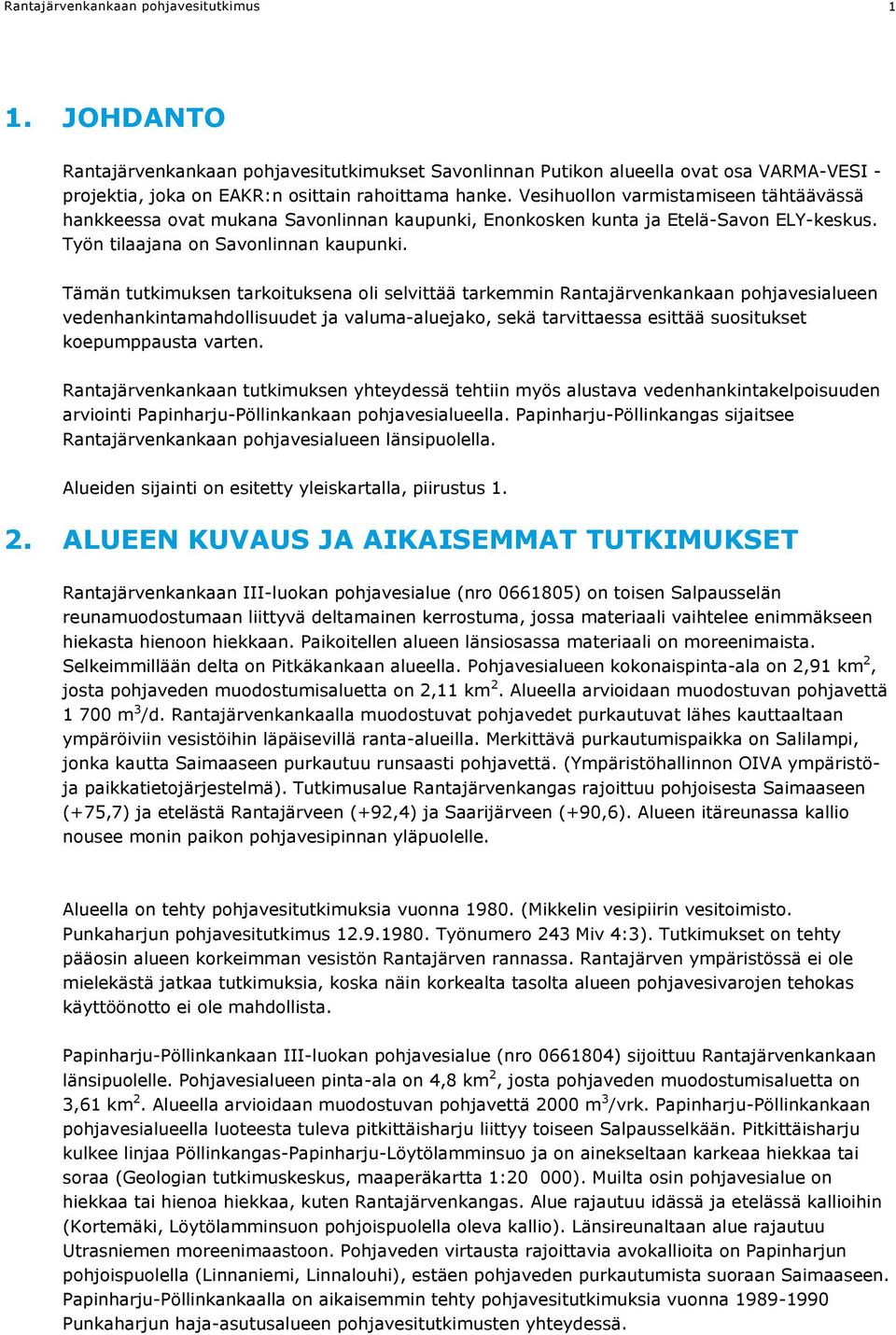 Rantajärvenkankaan pohjavesitutkimus 1

1. JOHDANTO

Rantajärvenkankaan pohjavesitutkimukset Savonlinnan Putikon alueella ovat osa VARMA-VESI -projektia, joka on EAKR:n osittain rahoittama hanke. Vesihuollon varmistamiseen tähtäävässä hankkeessa ovat mukana Savonlinnan kaupunki, Enonkosken kunta ja Etelä-Savon ELY-keskus. Työn tilaajana on Savonlinnan kaupunki.

Tämän tutkimuksen tarkoituksena oli selvittää tarkemmin Rantajärvenkankaan pohjavesialueen vedenhankintamahdollisuudet ja valuma-aluejako, sekä tarvittaessa esittää suositukset koepumppausta varten.

Rantajärvenkankaan tutkimuksen yhteydessä tehtiin myös alustava vedenhankintakelpoisuuden arviointi Papinharju-Pöllinkankaan pohjavesialueella. Papinharju-Pöllinkangas sijaitsee Rantajärvenkankaan pohjavesialueen länsipuolella.

Alueiden sijainti on esitetty yleiskartalla, piirustus 1.

2. ALUEEN KUVAUS JA AIKAISEMMAT TUTKIMUKSET

Rantajärvenkankaan III-luokan pohjavesialue (nro 0661805) on toisen Salpausselän reunamuodostumaan liittyvä deltamainen kerrostuma, jossa materiaali vaihtelee enimmäkseen hiekasta hienoon hiekkaan. Paikoitellen alueen länsiosassa materiaali on moreenimaista. Selkeimmillään delta on Pitkäkankaan alueella. Pohjavesialueen kokonaispinta-ala on 2,91 km$^2$, josta pohjaveden muodostumisaluetta on 2,11 km$^2$. Alueella arvioidaan muodostuvan pohjavettä 1 700 m$^3$/d. Rantajärvenkankaalla muodostuvat pohjavedet purkautuvat lähes kauttaaltaan ympäröiviin vesistöihin läpäisevillä ranta-alueilla. Merkittävä purkautumispaikka on Salilampi, jonka kautta Saimaaseen purkautuu runsaasti pohjavettä. (Ympäristöhallinnon OIVA ympäristö- ja paikkatietojärjestelmä). Tutkimusalue Rantajärvenkangas rajoittuu pohjoisesta Saimaaseen (+75,7) ja etelästä Rantajärveen (+92,4) ja Saarijärveen (+90,6). Alueen itäreunassa kallio nousee monin paikon pohjavesipinnan yläpuolelle.

Alueella on tehty pohjavesitutkimuksia vuonna 1980. (Mikkelin vesipiirin vesitoimisto. Punkaharjun pohjavesitutkimus 12.9.1980. Työnumero 243 Miv 4:3). Tutkimukset on tehty pääosin alueen korkeimman vesistön Rantajärven rannassa. Rantajärven ympäristössä ei ole mielekästä jatkaa tutkimuksia, koska näin korkealta tasolta alueen pohjavesivarojen tehokas käyttöönotto ei ole mahdollista.

Papinharju-Pöllinkankaan III-luokan pohjavesialue (nro 0661804) sijoittuu Rantajärvenkankaan länsipuolelle. Pohjavesialueen pinta-ala on 4,8 km$^2$, josta pohjaveden muodostumisaluetta on 3,61 km$^2$. Alueella arvioidaan muodostuvan pohjavettä 2000 m$^3$/vrk. Papinharju-Pöllinkankaan pohjavesialueella luoteesta tuleva pitkittäisharju liittyy toiseen Salpausselkään. Pitkittäisharju kulkee linjaa Pöllinkangas-Papinharju-Löytölamminsuo ja on ainekseltaan karkeaa hiekkaa tai soraa (Geologian tutkimuskeskus, maaperäkartta 1:20 000). Muilta osin pohjavesialue on hiekkaa tai hienoa hiekkaa, kuten Rantajärvenkangas. Alue rajautuu idässä ja etelässä kallioihin (Kortemäki, Löytölamminsuon pohjoispuolella oleva kallio). Länsireunaltaan alue rajautuu Utrasniemen moreenimaastoon. Pohjaveden virtausta rajoittavia avokallioita on Papinharjun pohjoispuolella (Linnaniemi, Linnalouhi), estäen pohjaveden purkautumista suoraan Saimaaseen. Papinharju-Pöllinkankaalla on aikaisemmin tehty pohjavesitutkimuksia vuonna 1989-1990 Punkaharjun haja-asutusalueen pohjavesitutkimusten yhteydessä.